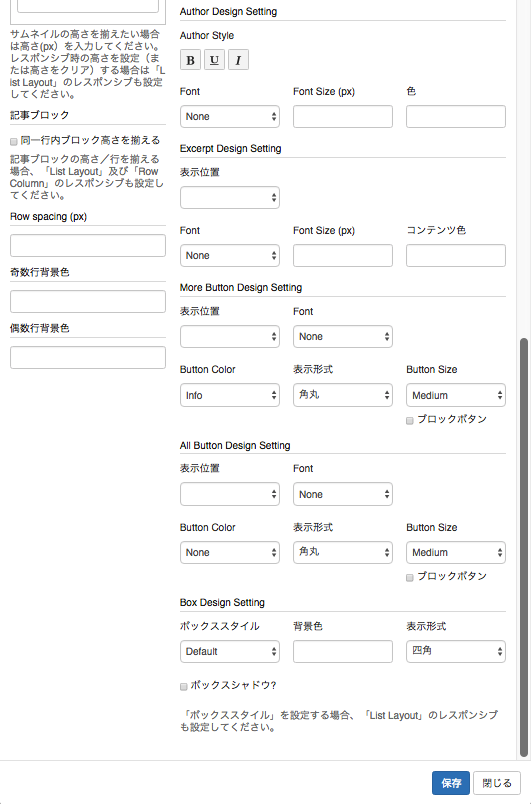 サムネイルの高さを揃えたい場合は高さ(px）を入力してください。レスポンシブ時の高さを設定（または高さをクリア）する場合は「List Layout」のレスポンシブも設定してください。

記事ブロック

同一行内ブロック高さを揃える

記事ブロックの高さ／行を揃える場合、「List Layout」及び「Row Column」のレスポンシブも設定してください。

Row spacing (px)

奇数行背景色

偶数行背景色

Author Design Setting

Author Style

B U I

Font
None

Font Size (px)

色

Excerpt Design Setting

表示位置

Font
None

Font Size (px)

コンテンツ色

More Button Design Setting

表示位置

Font
None

Button Color
Info

表示形式
角丸

Button Size
Medium

ブロックボタン

All Button Design Setting

表示位置

Font
None

Button Color
None

表示形式
角丸

Button Size
Medium

ブロックボタン

Box Design Setting

ボックススタイル
Default

背景色

表示形式
四角

ボックスシャドウ?

「ボックススタイル」を設定する場合、「List Layout」のレスポンシブも設定してください。

保存 閉じる